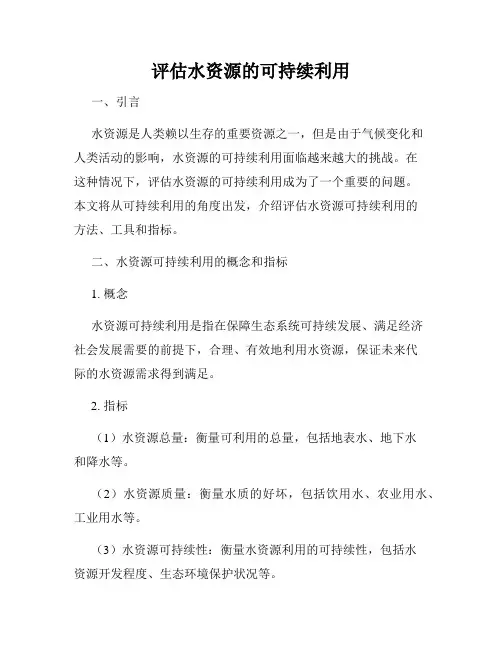 评估水资源的可持续利用

一、引言

水资源是人类赖以生存的重要资源之一，但是由于气候变化和人类活动的影响，水资源的可持续利用面临越来越大的挑战。在这种情况下，评估水资源的可持续利用成为了一个重要的问题。本文将从可持续利用的角度出发，介绍评估水资源可持续利用的方法、工具和指标。

二、水资源可持续利用的概念和指标

1. 概念

水资源可持续利用是指在保障生态系统可持续发展、满足经济社会发展需要的前提下，合理、有效地利用水资源，保证未来代际的水资源需求得到满足。

2. 指标

（1）水资源总量：衡量可利用的总量，包括地表水、地下水和降水等。

（2）水资源质量：衡量水质的好坏，包括饮用水、农业用水、工业用水等。

（3）水资源可持续性：衡量水资源利用的可持续性，包括水资源开发程度、生态环境保护状况等。